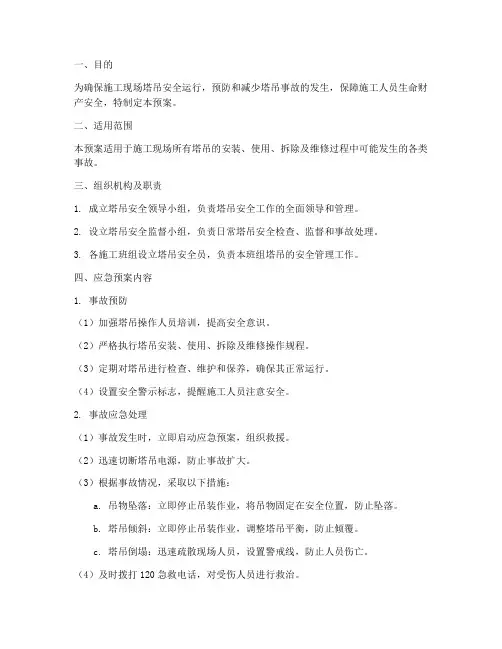 一、目的

为确保施工现场塔吊安全运行，预防和减少塔吊事故的发生，保障施工人员生命财产安全，特制定本预案。

二、适用范围

本预案适用于施工现场所有塔吊的安装、使用、拆除及维修过程中可能发生的各类事故。

三、组织机构及职责

1. 成立塔吊安全领导小组，负责塔吊安全工作的全面领导和管理。

2. 设立塔吊安全监督小组，负责日常塔吊安全检查、监督和事故处理。

3. 各施工班组设立塔吊安全员，负责本班组塔吊的安全管理工作。

四、应急预案内容

1. 事故预防

（1）加强塔吊操作人员培训，提高安全意识。

（2）严格执行塔吊安装、使用、拆除及维修操作规程。

（3）定期对塔吊进行检查、维护和保养，确保其正常运行。

（4）设置安全警示标志，提醒施工人员注意安全。

2. 事故应急处理

（1）事故发生时，立即启动应急预案，组织救援。

（2）迅速切断塔吊电源，防止事故扩大。

（3）根据事故情况，采取以下措施：

a. 吊物坠落：立即停止吊装作业，将吊物固定在安全位置，防止坠落。

b. 塔吊倾斜：立即停止吊装作业，调整塔吊平衡，防止倾覆。

c. 塔吊倒塌：迅速疏散现场人员，设置警戒线，防止人员伤亡。

（4）及时拨打 120 急救电话，对受伤人员进行救治。